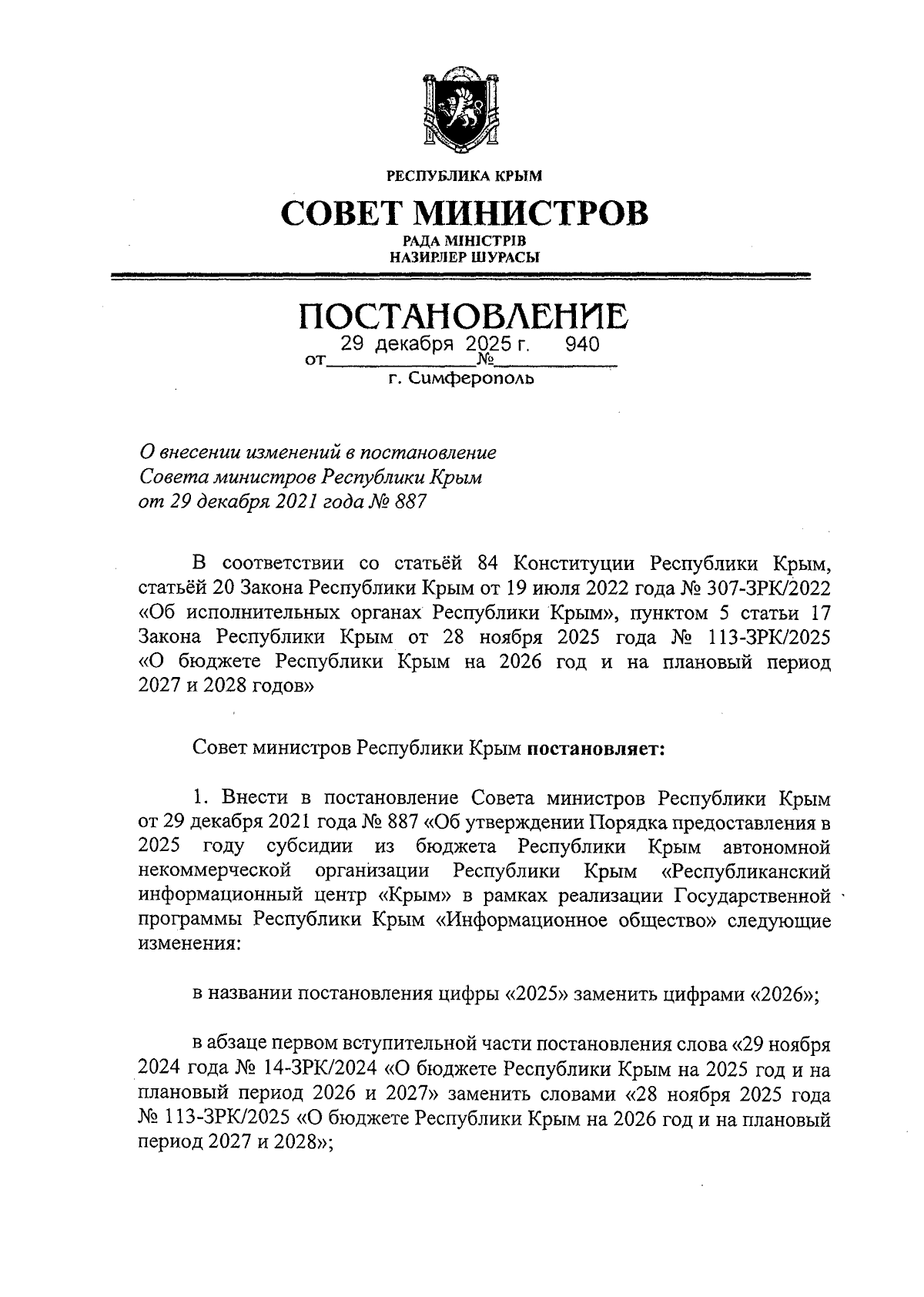 РЕСПУБЛИКА КРЫМ

СОВЕТ МИНИСТРОВ

РАДА МІНІСТРІВ
НАЗИРЛЕР ШУРАСЫ

ПОСТАНОВЛЕНИЕ

от 29 декабря 2025 г. № 940

г. Симферополь

О внесении изменений в постановление Совета министров Республики Крым от 29 декабря 2021 года № 887

В соответствии со статьёй 84 Конституции Республики Крым, статьёй 20 Закона Республики Крым от 19 июля 2022 года № 307-ЗРК/2022 «Об исполнительных органах Республики Крым», пунктом 5 статьи 17 Закона Республики Крым от 28 ноября 2025 года № 113-ЗРК/2025 «О бюджете Республики Крым на 2026 год и на плановый период 2027 и 2028 годов»

Совет министров Республики Крым постановляет:

1. Внести в постановление Совета министров Республики Крым от 29 декабря 2021 года № 887 «Об утверждении Порядка предоставления в 2025 году субсидии из бюджета Республики Крым автономной некоммерческой организации Республики Крым «Республиканский информационный центр «Крым» в рамках реализации Государственной программы Республики Крым «Информационное общество» следующие изменения:

в названии постановления цифры «2025» заменить цифрами «2026»;

в абзаце первом вступительной части постановления слова «29 ноября 2024 года № 14-ЗРК/2024 «О бюджете Республики Крым на 2025 год и на плановый период 2026 и 2027» заменить словами «28 ноября 2025 года № 113-ЗРК/2025 «О бюджете Республики Крым на 2026 год и на плановый период 2027 и 2028»;